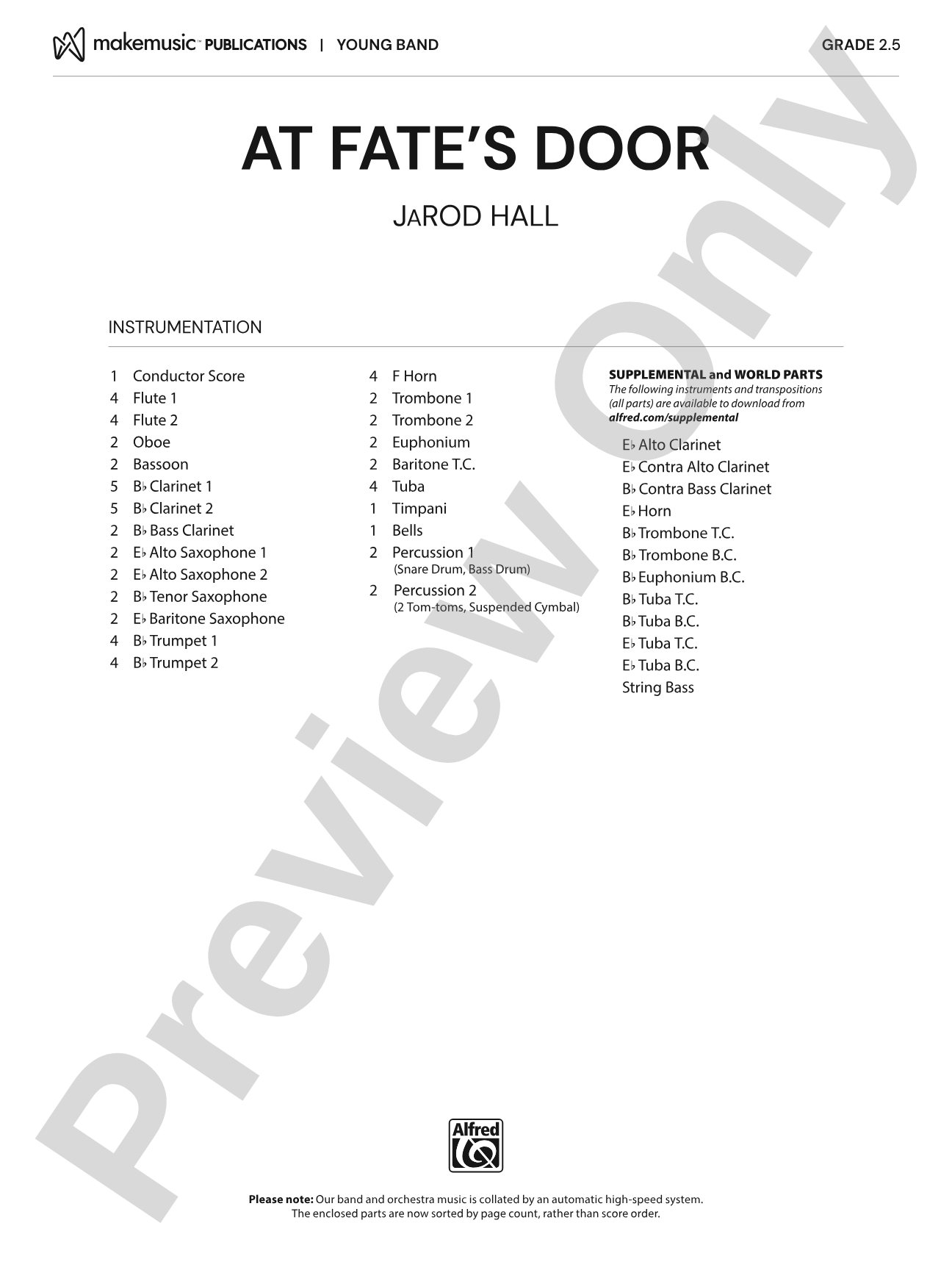 makemusic™ PUBLICATIONS | YOUNG BAND

GRADE 2.5

AT FATE'S DOOR

JaROD HALL

INSTRUMENTATION

1 Conductor Score
4 Flute 1
4 Flute 2
2 Oboe
2 Bassoon
5 B♭ Clarinet 1
5 B♭ Clarinet 2
2 B♭ Bass Clarinet
2 E♭ Alto Saxophone 1
2 E♭ Alto Saxophone 2
2 B♭ Tenor Saxophone
2 E♭ Baritone Saxophone
4 B♭ Trumpet 1
4 B♭ Trumpet 2

4 F Horn
2 Trombone 1
2 Trombone 2
2 Euphonium
2 Baritone T.C.
4 Tuba
1 Timpani
1 Bells
2 Percussion 1
(Snare Drum, Bass Drum)
2 Percussion 2
(2 Tom-toms, Suspended Cymbal)

SUPPLEMENTAL and WORLD PARTS
The following instruments and transpositions (all parts) are available to download from alfred.com/supplemental

E♭ Alto Clarinet
E♭ Contra Alto Clarinet
B♭ Contra Bass Clarinet
E♭ Horn
B♭ Trombone T.C.
B♭ Trombone B.C.
B♭ Euphonium B.C.
B♭ Tuba T.C.
B♭ Tuba B.C.
E♭ Tuba T.C.
E♭ Tuba B.C.
String Bass

Preview Only

Alfred

Please note: Our band and orchestra music is collated by an automatic high-speed system. The enclosed parts are now sorted by page count, rather than score order.